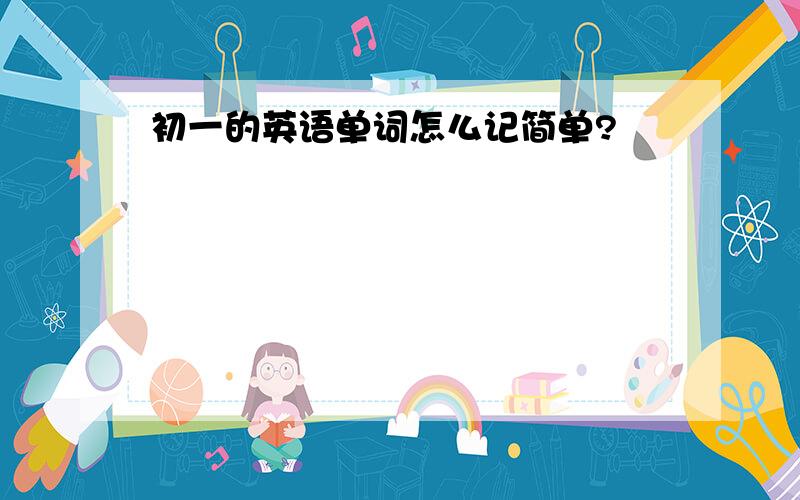 初一的英语单词怎么记简单?